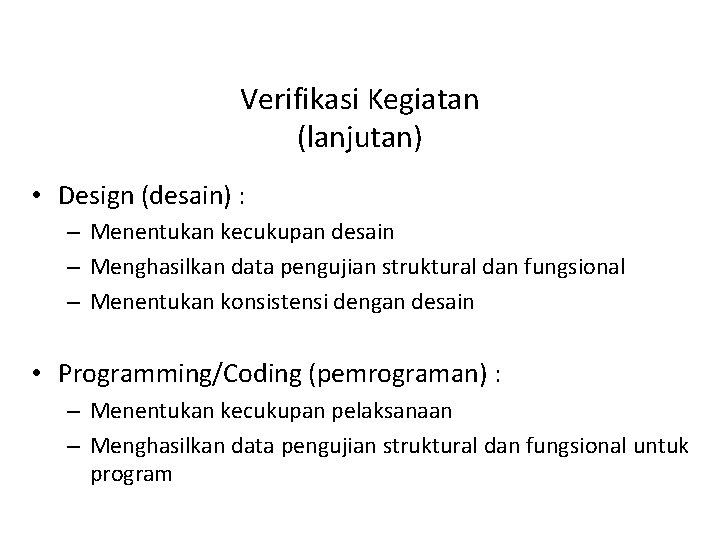 Verifikasi Kegiatan
(lanjutan)

• Design (desain) :
– Menentukan kecukupan desain
– Menghasilkan data pengujian struktural dan fungsional
– Menentukan konsistensi dengan desain

• Programming/Coding (pemrograman) :
– Menentukan kecukupan pelaksanaan
– Menghasilkan data pengujian struktural dan fungsional untuk program